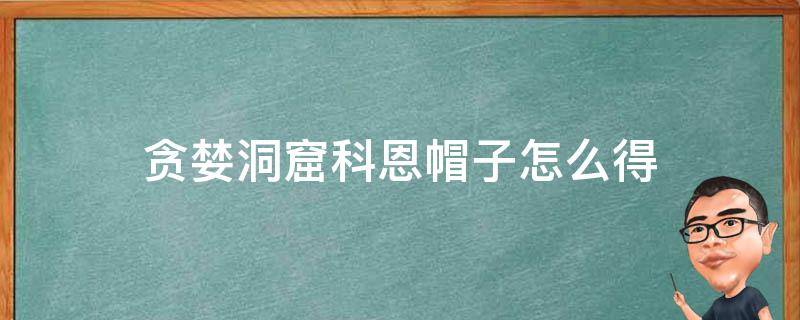 贪婪洞窟科恩帽子怎么得